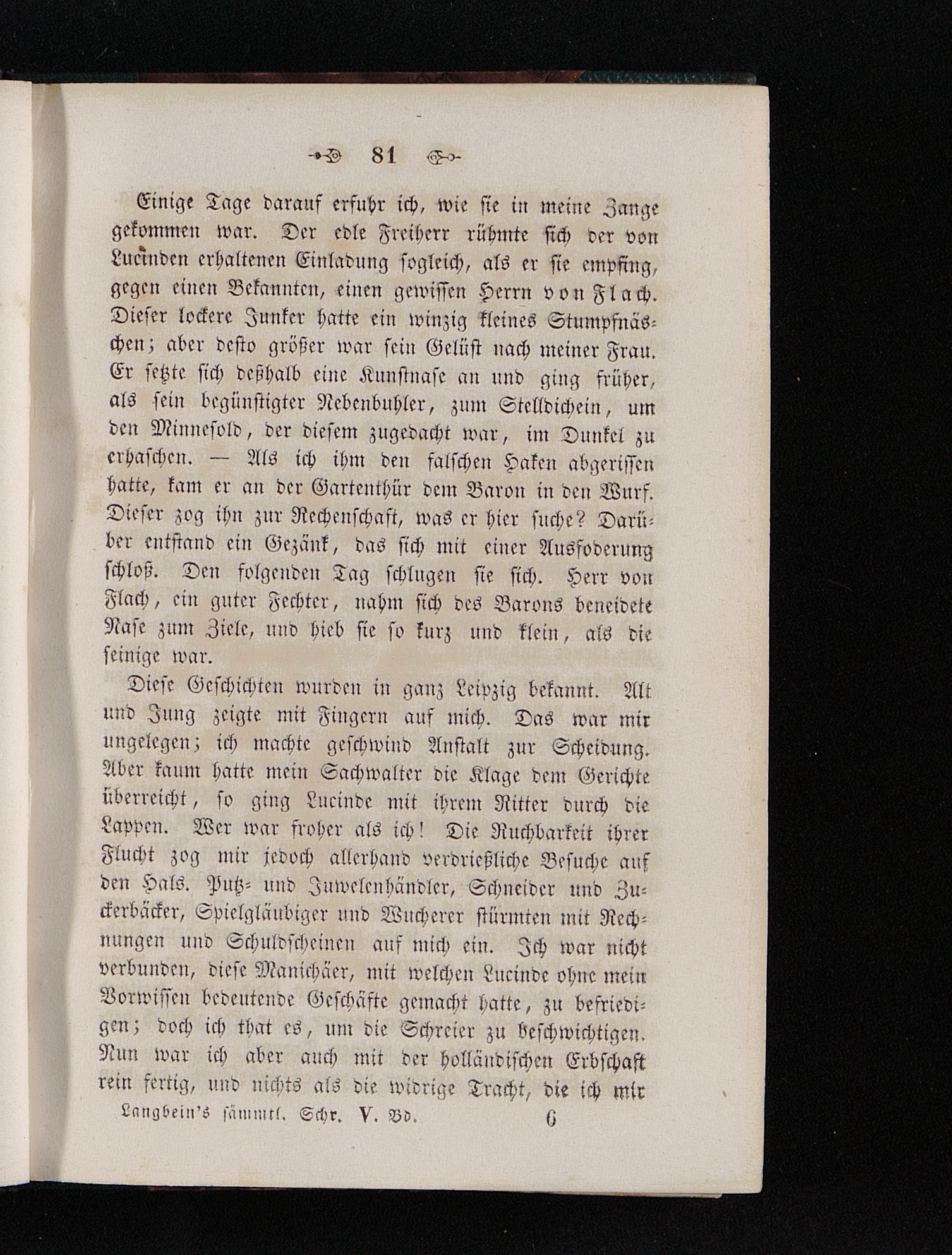 81

Einige Tage darauf erfuhr ich, wie sie in meine Zange gekommen war. Der edle Freiherr rühmte sich der von Lucinden erhaltenen Einladung sogleich, als er sie empfing, gegen einen Bekannten, einen gewissen Herrn von Flach. Dieser lockere Junker hatte ein winzig kleines Stumpfnäschen; aber desto größer war sein Gelüst nach meiner Frau. Er setzte sich deßhalb eine Kunstnase an und ging früher, als sein begünstigter Nebenbuhler, zum Stelldichein, um den Minnesold, der diesem zugedacht war, im Dunkel zu erhaschen. — Als ich ihm den falschen Haken abgerissen hatte, kam er an der Gartenthür dem Baron in den Wurf. Dieser zog ihn zur Rechenschaft, was er hier suche? Darüber entstand ein Gezänk, das sich mit einer Ausfoderung schloß. Den folgenden Tag schlugen sie sich. Herr von Flach, ein guter Fechter, nahm sich des Barons beneidete Nase zum Ziele, und hieb sie so kurz und klein, als die seinige war.

Diese Geschichten wurden in ganz Leipzig bekannt. Alt und Jung zeigte mit Fingern auf mich. Das war mir ungelegen; ich machte geschwind Anstalt zur Scheidung. Aber kaum hatte mein Sachwalter die Klage dem Gerichte überreicht, so ging Lucinde mit ihrem Ritter durch die Lappen. Wer war froher als ich! Die Ruchbarkeit ihrer Flucht zog mir jedoch allerhand verdrießliche Besuche auf den Hals. Putz- und Juwelenhändler, Schneider und Zuckerbäcker, Spielgläubiger und Wucherer stürmten mit Rechnungen und Schuldscheinen auf mich ein. Ich war nicht verbunden, diese Manichäer, mit welchen Lucinde ohne mein Vorwissen bedeutende Geschäfte gemacht hatte, zu befriedigen; doch ich that es, um die Schreier zu beschwichtigen. Nun war ich aber auch mit der holländischen Erbschaft rein fertig, und nichts als die widrige Tracht, die ich mir

Langbein's sämmtl. Schr. V. Bd. 6